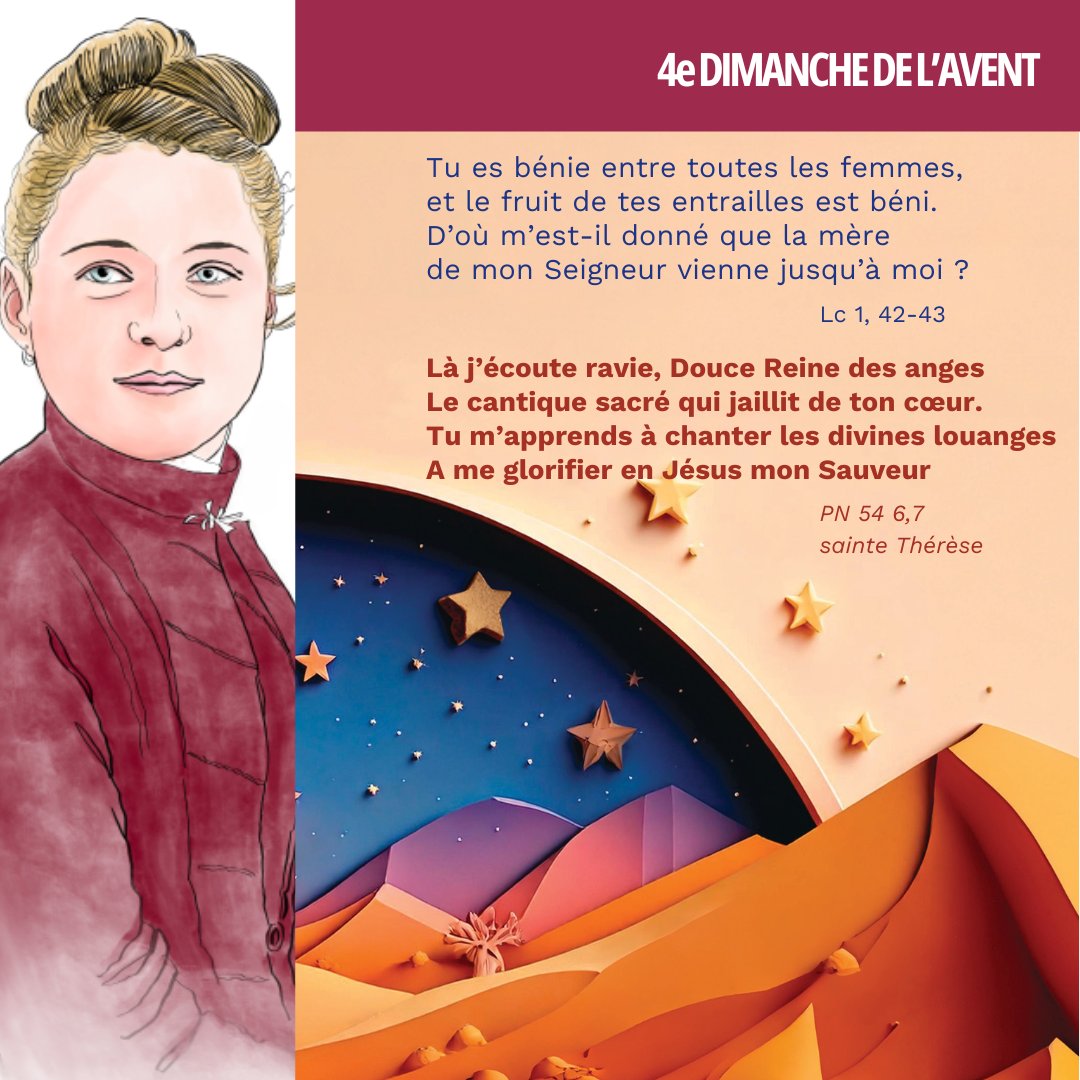 4e DIMANCHE DE L'AVENT

Tu es bénie entre toutes les femmes, et le fruit de tes entrailles est béni. D'où m'est-il donné que la mère de mon Seigneur vienne jusqu'à moi ?

Lc 1, 42-43

Là j'écoute ravie, Douce Reine des anges
Le cantique sacré qui jaillit de ton cœur.
Tu m'apprends à chanter les divines louanges
A me glorifier en Jésus mon Sauveur

PN 54 6,7
sainte Thérèse